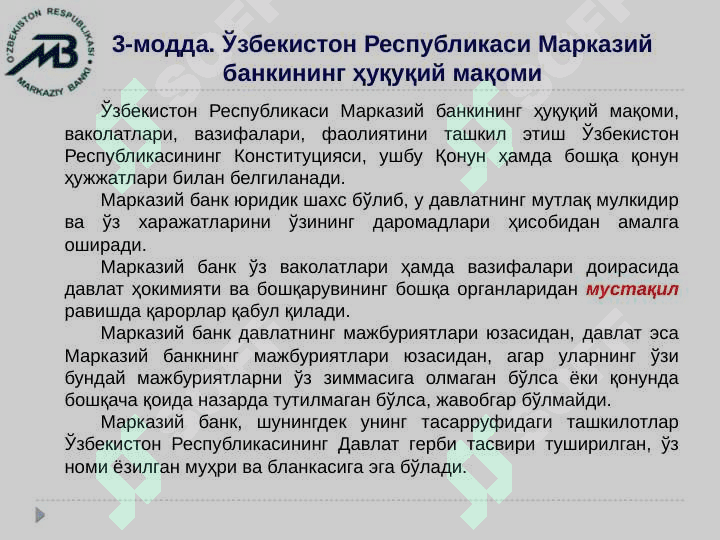 O'ZBEKISTON RESPUBLIKASI MARKAZIY BANKI

MB

3-модда. Ўзбекистон Республикаси Марказий банкининг ҳуқуқий мақоми

Ўзбекистон Республикаси Марказий банкининг ҳуқуқий мақоми, ваколатлари, вазифалари, фаолиятини ташкил этиш Ўзбекистон Республикасининг Конституцияси, ушбу Қонун ҳамда бошқа қонун ҳужжатлари билан белгиланади.

Марказий банк юридик шахс бўлиб, у давлатнинг мутлақ мулкидир ва ўз харажатларини ўзининг даромадлари ҳисобидан амалга оширади.

Марказий банк ўз ваколатлари ҳамда вазифалари доирасида давлат ҳокимияти ва бошқарувининг бошқа органларидан мустақил равишда қарорлар қабул қилади.

Марказий банк давлатнинг мажбуриятлари юзасидан, давлат эса Марказий банкнинг мажбуриятлари юзасидан, агар уларнинг ўзи бундай мажбуриятларни ўз зиммасига олмаган бўлса ёки қонунда бошқача қоида назарда тутилмаган бўлса, жавобгар бўлмайди.

Марказий банк, шунингдек унинг тасарруфидаги ташкилотлар Ўзбекистон Республикасининг Давлат герби тасвири туширилган, ўз номи ёзилган муҳри ва бланкасига эга бўлади.